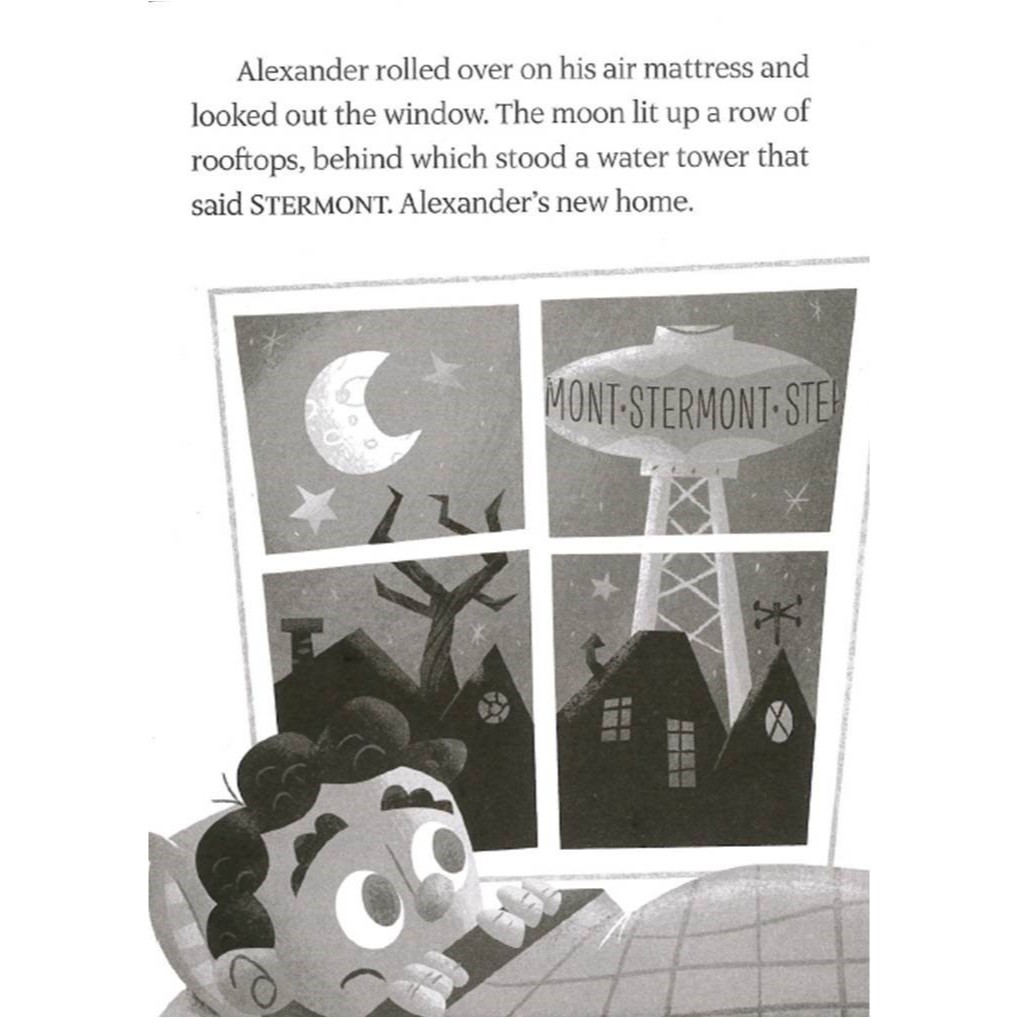 Alexander rolled over on his air mattress and looked out the window. The moon lit up a row of rooftops, behind which stood a water tower that said STERMONT. Alexander's new home.

MONT·STERMONT·STE